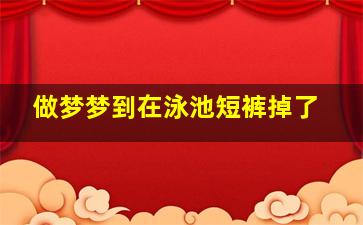 做梦梦到在泳池短裤掉了